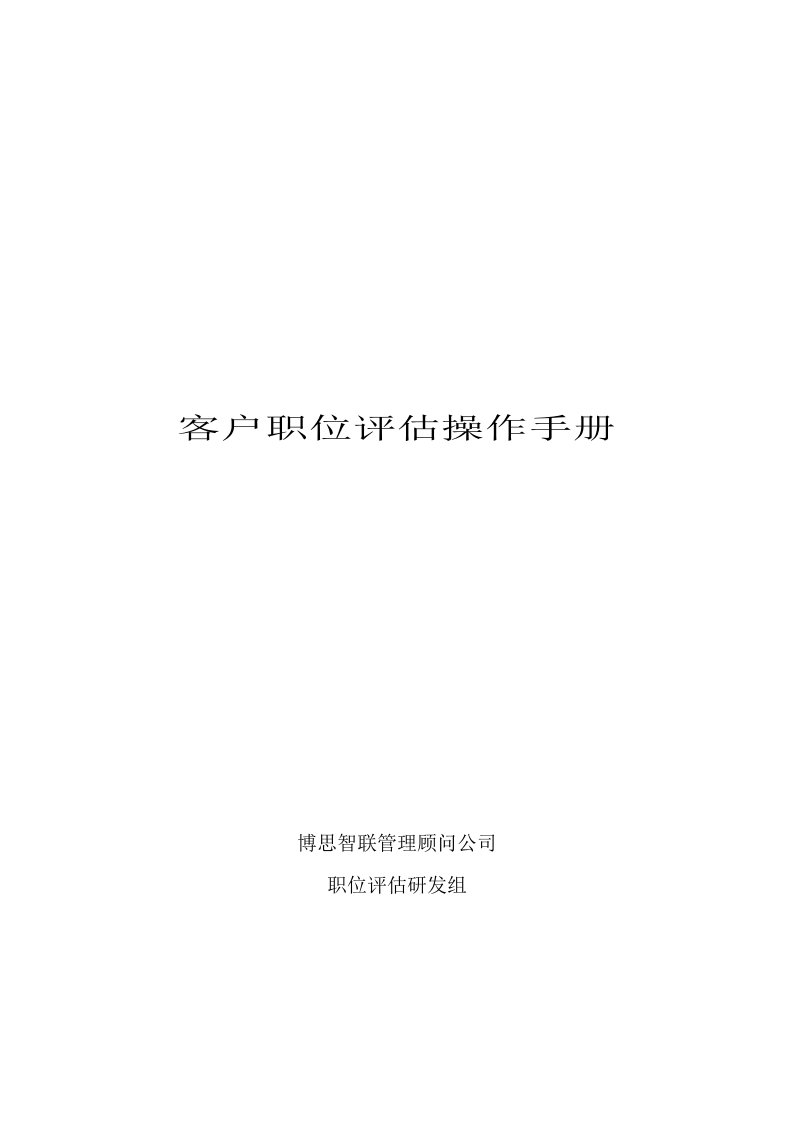 客户职位评估操作手册

博思智联管理顾问公司

职位评估研发组